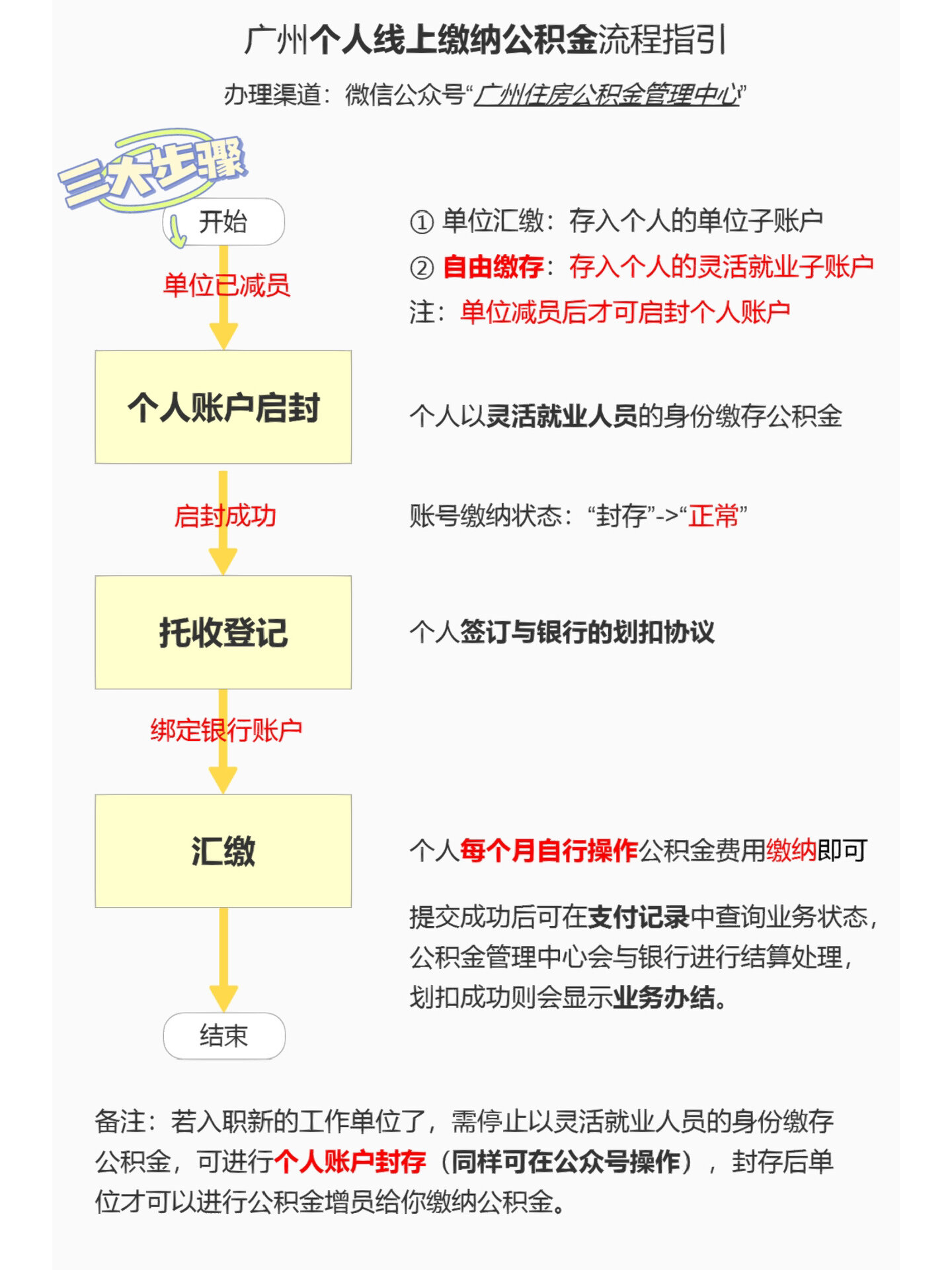 广州个人线上缴纳公积金流程指引

办理渠道：微信公众号“广州住房公积金管理中心”

三大步骤

开始

单位已减员

① 单位汇缴：存入个人的单位子账户
② 自由缴存：存入个人的灵活就业子账户
注：单位减员后才可启封个人账户

个人账户启封

个人以灵活就业人员的身份缴存公积金

启封成功

账号缴纳状态：“封存”->“正常”

托收登记

个人签订与银行的划扣协议

绑定银行账户

汇缴

个人每个月自行操作公积金费用缴纳即可

提交成功后可在支付记录中查询业务状态，公积金管理中心会与银行进行结算处理，划扣成功则会显示业务办结。

结束

备注：若入职新的工作单位了，需停止以灵活就业人员的身份缴存公积金，可进行个人账户封存（同样可在公众号操作），封存后单位才可以进行公积金增员给你缴纳公积金。